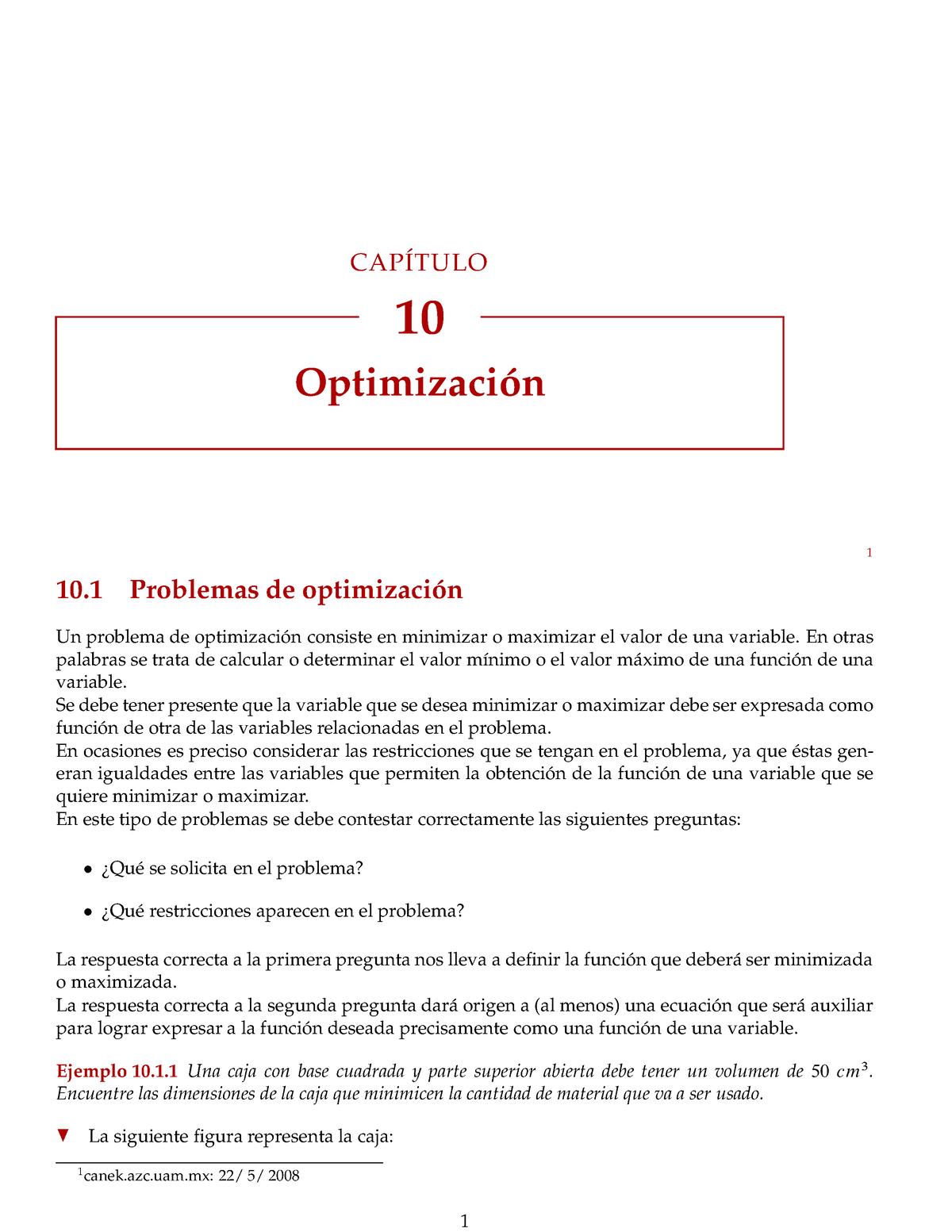 CAPÍTULO

10

Optimización

1

10.1 Problemas de optimización

Un problema de optimización consiste en minimizar o maximizar el valor de una variable. En otras palabras se trata de calcular o determinar el valor mínimo o el valor máximo de una función de una variable.
Se debe tener presente que la variable que se desea minimizar o maximizar debe ser expresada como función de otra de las variables relacionadas en el problema.
En ocasiones es preciso considerar las restricciones que se tengan en el problema, ya que éstas generan igualdades entre las variables que permiten la obtención de la función de una variable que se quiere minimizar o maximizar.
En este tipo de problemas se debe contestar correctamente las siguientes preguntas:

• ¿Qué se solicita en el problema?

• ¿Qué restricciones aparecen en el problema?

La respuesta correcta a la primera pregunta nos lleva a definir la función que deberá ser minimizada o maximizada.
La respuesta correcta a la segunda pregunta dará origen a (al menos) una ecuación que será auxiliar para lograr expresar a la función deseada precisamente como una función de una variable.

Ejemplo 10.1.1 Una caja con base cuadrada y parte superior abierta debe tener un volumen de 50 $cm^3$. Encuentre las dimensiones de la caja que minimicen la cantidad de material que va a ser usado.

▼ La siguiente figura representa la caja:

$^1$canek.azc.uam.mx: 22/ 5/ 2008

1